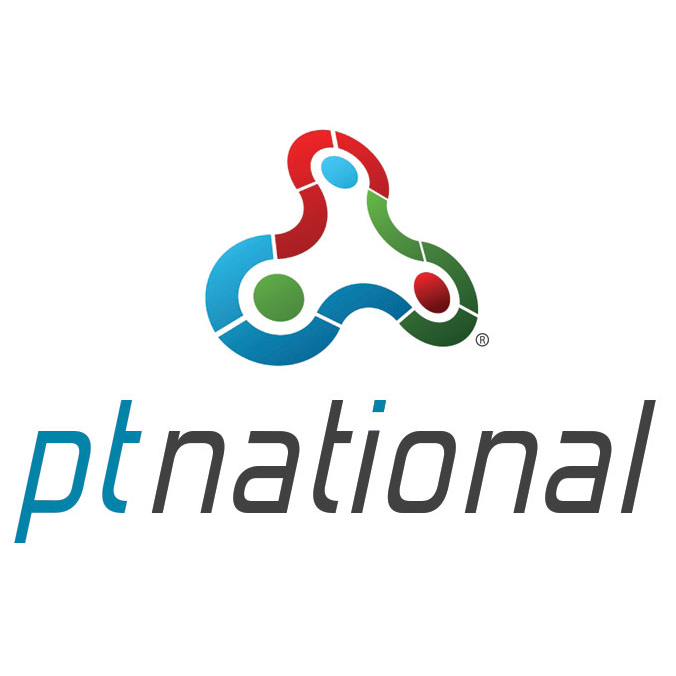 ®

ptnational